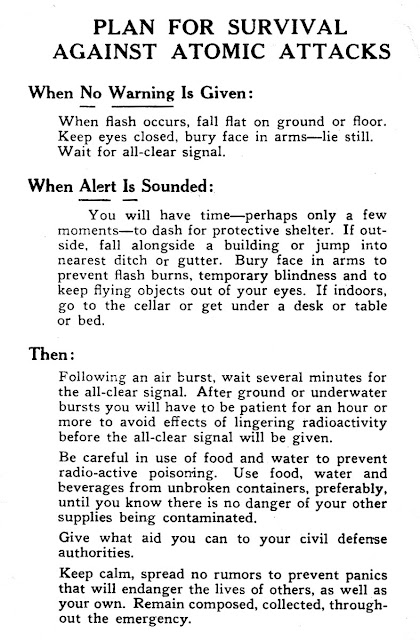 PLAN FOR SURVIVAL AGAINST ATOMIC ATTACKS

When No Warning Is Given:

When flash occurs, fall flat on ground or floor. Keep eyes closed, bury face in arms—lie still. Wait for all-clear signal.

When Alert Is Sounded:

You will have time—perhaps only a few moments—to dash for protective shelter. If outside, fall alongside a building or jump into nearest ditch or gutter. Bury face in arms to prevent flash burns, temporary blindness and to keep flying objects out of your eyes. If indoors, go to the cellar or get under a desk or table or bed.

Then:

Following an air burst, wait several minutes for the all-clear signal. After ground or underwater bursts you will have to be patient for an hour or more to avoid effects of lingering radioactivity before the all-clear signal will be given.

Be careful in use of food and water to prevent radio-active poisoning. Use food, water and beverages from unbroken containers, preferably, until you know there is no danger of your other supplies being contaminated.

Give what aid you can to your civil defense authorities.

Keep calm, spread no rumors to prevent panics that will endanger the lives of others, as well as your own. Remain composed, collected, throughout the emergency.